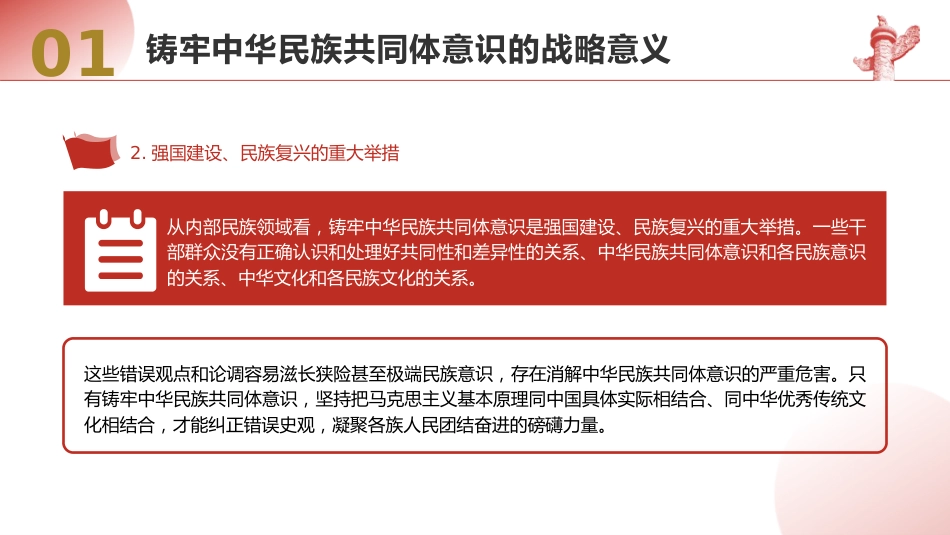 01 铸牢中华民族共同体意识的战略意义

2. 强国建设、民族复兴的重大举措

从内部民族领域看，铸牢中华民族共同体意识是强国建设、民族复兴的重大举措。一些干部群众没有正确认识和处理好共同性和差异性的关系、中华民族共同体意识和各民族意识的关系、中华文化和各民族文化的关系。

这些错误观点和论调容易滋长狭隘甚至极端民族意识，存在消解中华民族共同体意识的严重危害。只有铸牢中华民族共同体意识，坚持把马克思主义基本原理同中国具体实际相结合、同中华优秀传统文化相结合，才能纠正错误史观，凝聚各族人民团结奋进的磅礴力量。